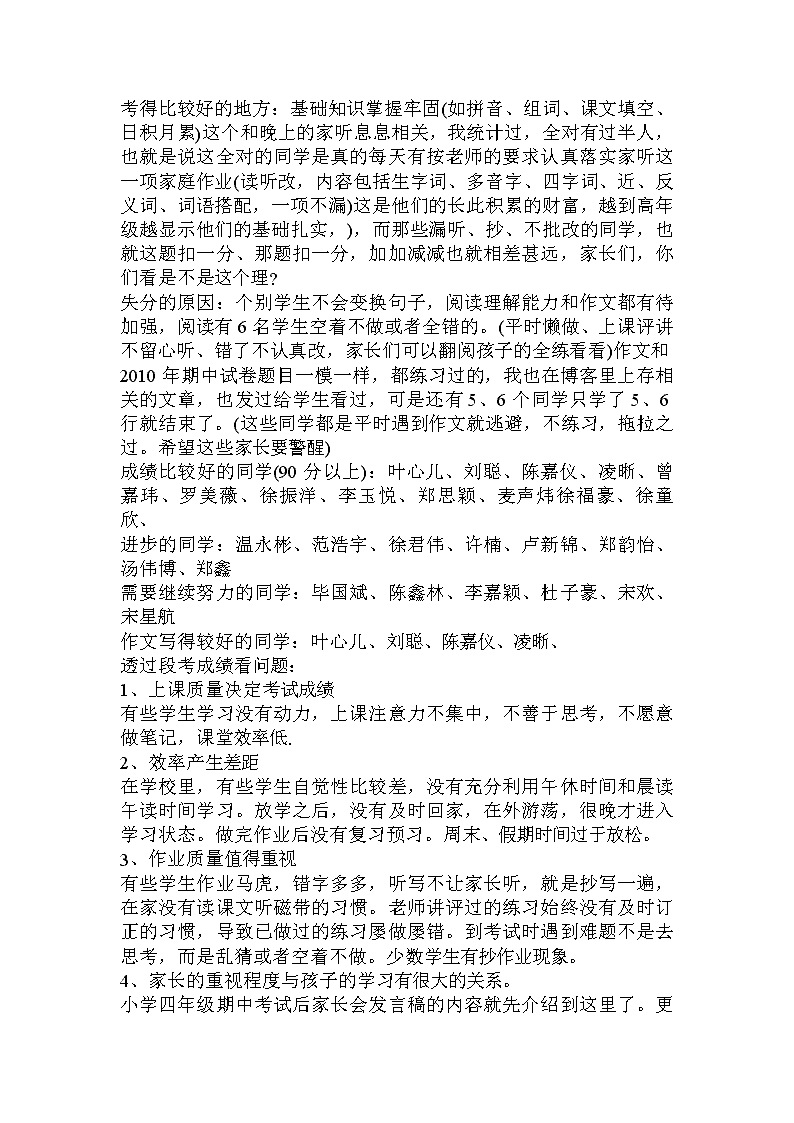 考得比较好的地方：基础知识掌握牢固(如拼音、组词、课文填空、日积月累)这个和晚上的家听息息相关，我统计过，全对有过半人，也就是说这全对的同学是真的每天有按老师的要求认真落实家听这一项家庭作业(读听改，内容包括生字词、多音字、四字词、近、反义词、词语搭配，一项不漏)这是他们的长此积累的财富，越到高年级越显示他们的基础扎实，)，而那些漏听、抄、不批改的同学，也就这题扣一分、那题扣一分，加加减减也就相差甚远，家长们，你们看是不是这个理?

失分的原因：个别学生不会变换句子，阅读理解能力和作文都有待加强，阅读有 6 名学生空着不做或者全错的。(平时懒做、上课评讲不留心听、错了不认真改，家长们可以翻阅孩子的全练看看)作文和 2010 年期中试卷题目一模一样，都练习过的，我也在博客里上存相关的文章，也发过给学生看过，可是还有 5、6 个同学只学了 5、6 行就结束了。(这些同学都是平时遇到作文就逃避，不练习，拖拉之过。希望这些家长要警醒)

成绩比较好的同学(90 分以上)：叶心儿、刘聪、陈嘉仪、凌晰、曾嘉玮、罗美薇、徐振洋、李玉悦、郑思颖、麦声炜徐福豪、徐童欣、

进步的同学：温永彬、范浩宇、徐君伟、许楠、卢新锦、郑韵怡、汤伟博、郑鑫

需要继续努力的同学：毕国斌、陈鑫林、李嘉颖、杜子豪、宋欢、宋星航

作文写得较好的同学：叶心儿、刘聪、陈嘉仪、凌晰、

透过段考成绩看问题：

1、上课质量决定考试成绩

有些学生学习没有动力，上课注意力不集中，不善于思考，不愿意做笔记，课堂效率低.

2、效率产生差距

在学校里，有些学生自觉性比较差，没有充分利用午休时间和晨读午读时间学习。放学之后，没有及时回家，在外游荡，很晚才进入学习状态。做完作业后没有复习预习。周末、假期时间过于放松。

3、作业质量值得重视

有些学生作业马虎，错字多多，听写不让家长听，就是抄写一遍，在家没有读课文听磁带的习惯。老师讲评过的练习始终没有及时订正的习惯，导致已做过的练习屡做屡错。到考试时遇到难题不是去思考，而是乱猜或者空着不做。少数学生有抄作业现象。

4、家长的重视程度与孩子的学习有很大的关系。

小学四年级期中考试后家长会发言稿的内容就先介绍到这里了。更